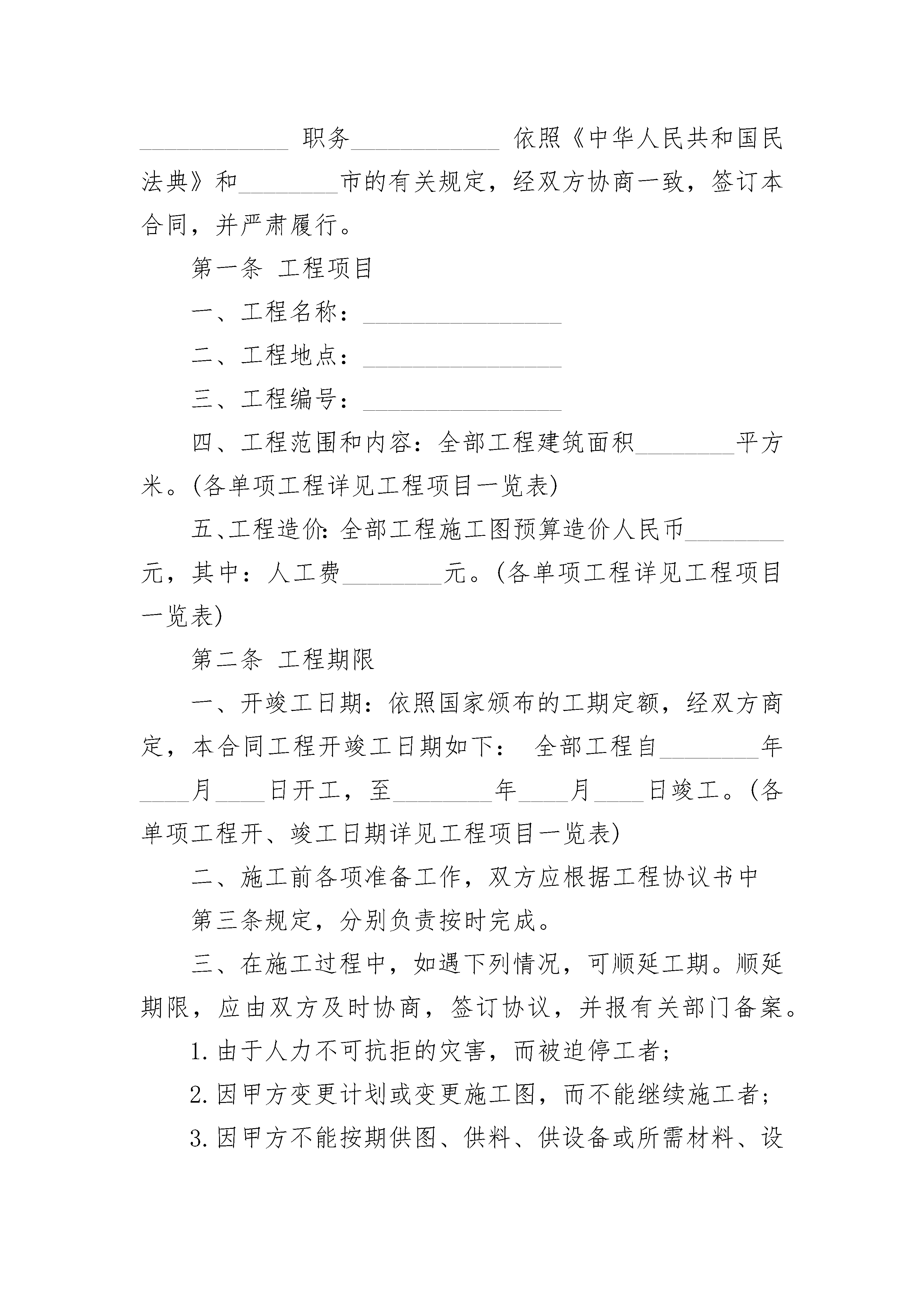 ____________ 职务____________ 依照《中华人民共和国民法典》和________市的有关规定，经双方协商一致，签订本合同，并严肃履行。

第一条 工程项目

一、工程名称：________________

二、工程地点：________________

三、工程编号：________________

四、工程范围和内容：全部工程建筑面积________平方米。(各单项工程详见工程项目一览表)

五、工程造价：全部工程施工图预算造价人民币________元，其中：人工费________元。(各单项工程详见工程项目一览表)

第二条 工程期限

一、开竣工日期：依照国家颁布的工期定额，经双方商定，本合同工程开竣工日期如下： 全部工程自________年____月____日开工，至________年____月____日竣工。(各单项工程开、竣工日期详见工程项目一览表)

二、施工前各项准备工作，双方应根据工程协议书中

第三条规定，分别负责按时完成。

三、在施工过程中，如遇下列情况，可顺延工期。顺延期限，应由双方及时协商，签订协议，并报有关部门备案。

1.由于人力不可抗拒的灾害，而被迫停工者；

2.因甲方变更计划或变更施工图，而不能继续施工者；

3.因甲方不能按期供图、供料、供设备或所需材料、设